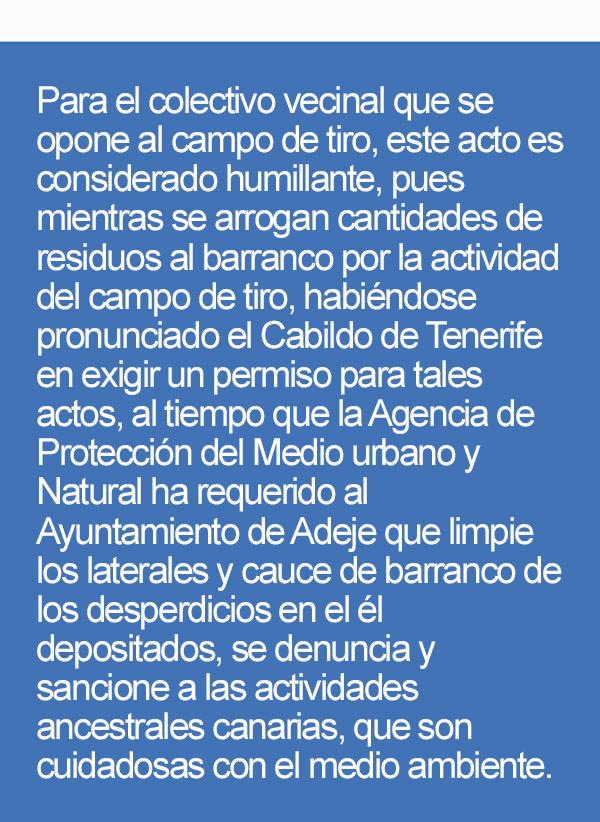 Para el colectivo vecinal que se opone al campo de tiro, este acto es considerado humillante, pues mientras se arrogan cantidades de residuos al barranco por la actividad del campo de tiro, habiéndose pronunciado el Cabildo de Tenerife en exigir un permiso para tales actos, al tiempo que la Agencia de Protección del Medio urbano y Natural ha requerido al Ayuntamiento de Adeje que limpie los laterales y cauce de barranco de los desperdicios en el él depositados, se denuncia y sancione a las actividades ancestrales canarias, que son cuidadosas con el medio ambiente.